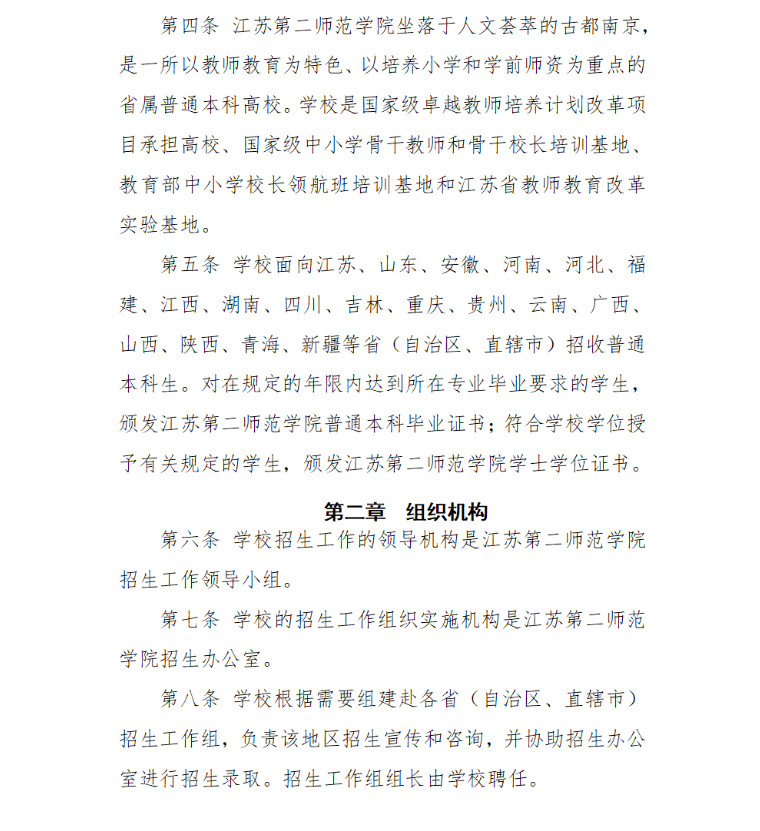 第四条 江苏第二师范学院坐落于人文荟萃的古都南京，是一所以教师教育为特色、以培养小学和学前师资为重点的省属普通本科高校。学校是国家级卓越教师培养计划改革项目承担高校、国家级中小学骨干教师和骨干校长培训基地、教育部中小学校长领航班培训基地和江苏省教师教育改革实验基地。

第五条 学校面向江苏、山东、安徽、河南、河北、福建、江西、湖南、四川、吉林、重庆、贵州、云南、广西、山西、陕西、青海、新疆等省（自治区、直辖市）招收普通本科生。对在规定的年限内达到所在专业毕业要求的学生，颁发江苏第二师范学院普通本科毕业证书；符合学校学位授予有关规定的学生，颁发江苏第二师范学院学士学位证书。

第二章 组织机构

第六条 学校招生工作的领导机构是江苏第二师范学院招生工作领导小组。

第七条 学校的招生工作组织实施机构是江苏第二师范学院招生办公室。

第八条 学校根据需要组建赴各省（自治区、直辖市）招生工作组，负责该地区招生宣传和咨询，并协助招生办公室进行招生录取。招生工作组组长由学校聘任。